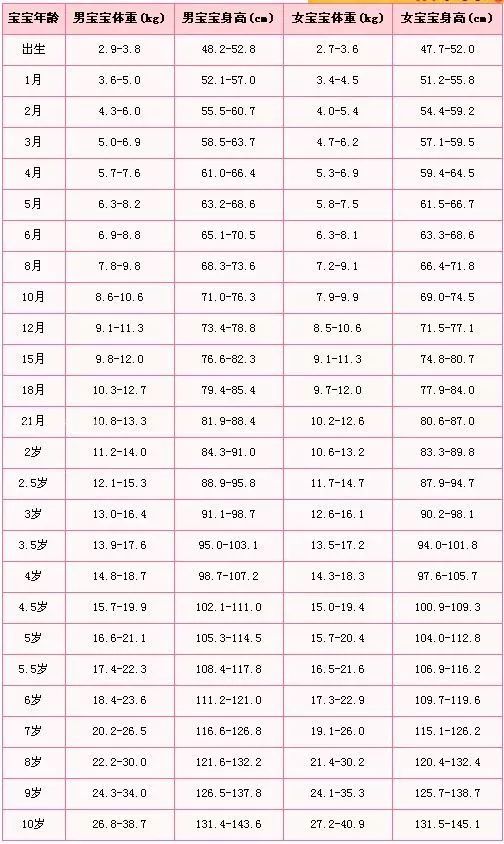 | 宝宝年龄 | 男宝宝体重(kg) | 男宝宝身高(cm) | 女宝宝体重(kg) | 女宝宝身高(cm) |
|---|---|---|---|---|
| 出生 | 2.9-3.8 | 48.2-52.8 | 2.7-3.6 | 47.7-52.0 |
| 1月 | 3.6-5.0 | 52.1-57.0 | 3.4-4.5 | 51.2-55.8 |
| 2月 | 4.3-6.0 | 55.5-60.7 | 4.0-5.4 | 54.4-59.2 |
| 3月 | 5.0-6.9 | 58.5-63.7 | 4.7-6.2 | 57.1-59.5 |
| 4月 | 5.7-7.6 | 61.0-66.4 | 5.3-6.9 | 59.4-64.5 |
| 5月 | 6.3-8.2 | 63.2-68.6 | 5.8-7.5 | 61.5-66.7 |
| 6月 | 6.9-8.8 | 65.1-70.5 | 6.3-8.1 | 63.3-68.6 |
| 8月 | 7.8-9.8 | 68.3-73.6 | 7.2-9.1 | 66.4-71.8 |
| 10月 | 8.6-10.6 | 71.0-76.3 | 7.9-9.9 | 69.0-74.5 |
| 12月 | 9.1-11.3 | 73.4-78.8 | 8.5-10.6 | 71.5-77.1 |
| 15月 | 9.8-12.0 | 76.6-82.3 | 9.1-11.3 | 74.8-80.7 |
| 18月 | 10.3-12.7 | 79.4-85.4 | 9.7-12.0 | 77.9-84.0 |
| 21月 | 10.8-13.3 | 81.9-88.4 | 10.2-12.6 | 80.6-87.0 |
| 2岁 | 11.2-14.0 | 84.3-91.0 | 10.6-13.2 | 83.3-89.8 |
| 2.5岁 | 12.1-15.3 | 88.9-95.8 | 11.7-14.7 | 87.9-94.7 |
| 3岁 | 13.0-16.4 | 91.1-98.7 | 12.6-16.1 | 90.2-98.1 |
| 3.5岁 | 13.9-17.6 | 95.0-103.1 | 13.5-17.2 | 94.0-101.8 |
| 4岁 | 14.8-18.7 | 98.7-107.2 | 14.3-18.3 | 97.6-105.7 |
| 4.5岁 | 15.7-19.9 | 102.1-111.0 | 15.0-19.4 | 100.9-109.3 |
| 5岁 | 16.6-21.1 | 105.3-114.5 | 15.7-20.4 | 104.0-112.8 |
| 5.5岁 | 17.4-22.3 | 108.4-117.8 | 16.5-21.6 | 106.9-116.2 |
| 6岁 | 18.4-23.6 | 111.2-121.0 | 17.3-22.9 | 109.7-119.6 |
| 7岁 | 20.2-26.5 | 116.6-126.8 | 19.1-26.0 | 115.1-126.2 |
| 8岁 | 22.2-30.0 | 121.6-132.2 | 21.4-30.2 | 120.4-132.4 |
| 9岁 | 24.3-34.0 | 126.5-137.8 | 24.1-35.3 | 125.7-138.7 |
| 10岁 | 26.8-38.7 | 131.4-143.6 | 27.2-40.9 | 131.5-145.1 |